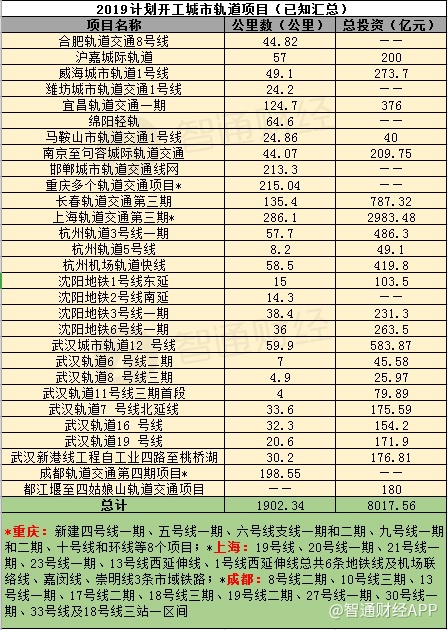 2019计划开工城市轨道项目（已知汇总）

| 项目名称 | 公里数（公里） | 总投资（亿元） |
|---|---|---|
| 合肥轨道交通8号线 | 44.82 | —— |
| 沪嘉城际轨道 | 57 | 200 |
| 威海城市轨道1号线 | 49.1 | 273.7 |
| 潍坊城市轨道交通1号线 | 24.2 | —— |
| 宜昌轨道交通一期 | 124.7 | 376 |
| 绵阳轻轨 | 64.6 | —— |
| 马鞍山市轨道交通1号线 | 24.86 | 40 |
| 南京至句容城际轨道交通 | 44.07 | 209.75 |
| 邯郸城市轨道交通线网 | 213.3 | —— |
| 重庆多个轨道交通项目* | 215.04 | —— |
| 长春轨道交通第三期 | 135.4 | 787.32 |
| 上海轨道交通第三期* | 286.1 | 2983.48 |
| 杭州轨道3号线一期 | 57.7 | 486.3 |
| 杭州轨道5号线 | 8.2 | 49.1 |
| 杭州机场轨道快线 | 58.5 | 419.8 |
| 沈阳地铁1号线东延 | 15 | 103.5 |
| 沈阳地铁2号线南延 | 14.3 | —— |
| 沈阳地铁3号线一期 | 38.4 | 231.3 |
| 沈阳地铁6号线一期 | 36 | 263.5 |
| 武汉城市轨道12 号线 | 59.9 | 583.87 |
| 武汉轨道6 号线二期 | 7 | 45.58 |
| 武汉轨道8 号线三期 | 4.9 | 25.97 |
| 武汉轨道11号线三期首段 | 4 | 79.89 |
| 武汉轨道7 号线北延线 | 33.6 | 175.59 |
| 武汉轨道16 号线 | 32.3 | 154.2 |
| 武汉轨道19 号线 | 20.6 | 171.9 |
| 武汉新港线工程自工业四路至桃桥湖 | 30.2 | 176.81 |
| 成都轨道交通第四期项目* | 198.55 | —— |
| 都江堰至四姑娘山轨道交通项目 | —— | 180 |
| 总计 | 1902.34 | 8017.56 |

*重庆：新建四号线一期、五号线一期、六号线支线一期和二期、九号线一期和二期、十号线和环线等8个项目；*上海：19号线、20号线一期、21号线一期、23号线一期、13号线西延伸线、1号线西延伸线总共6条地铁线及机场联络线、嘉闵线、崇明线3条市域铁路；*成都：8号线二期、10号线三期、13号线一期、17号线二期、18号线三期、19号线二期、27号线一期、30号线一期、33号线及18号线三站一区间

@智通财经APP

智通财经